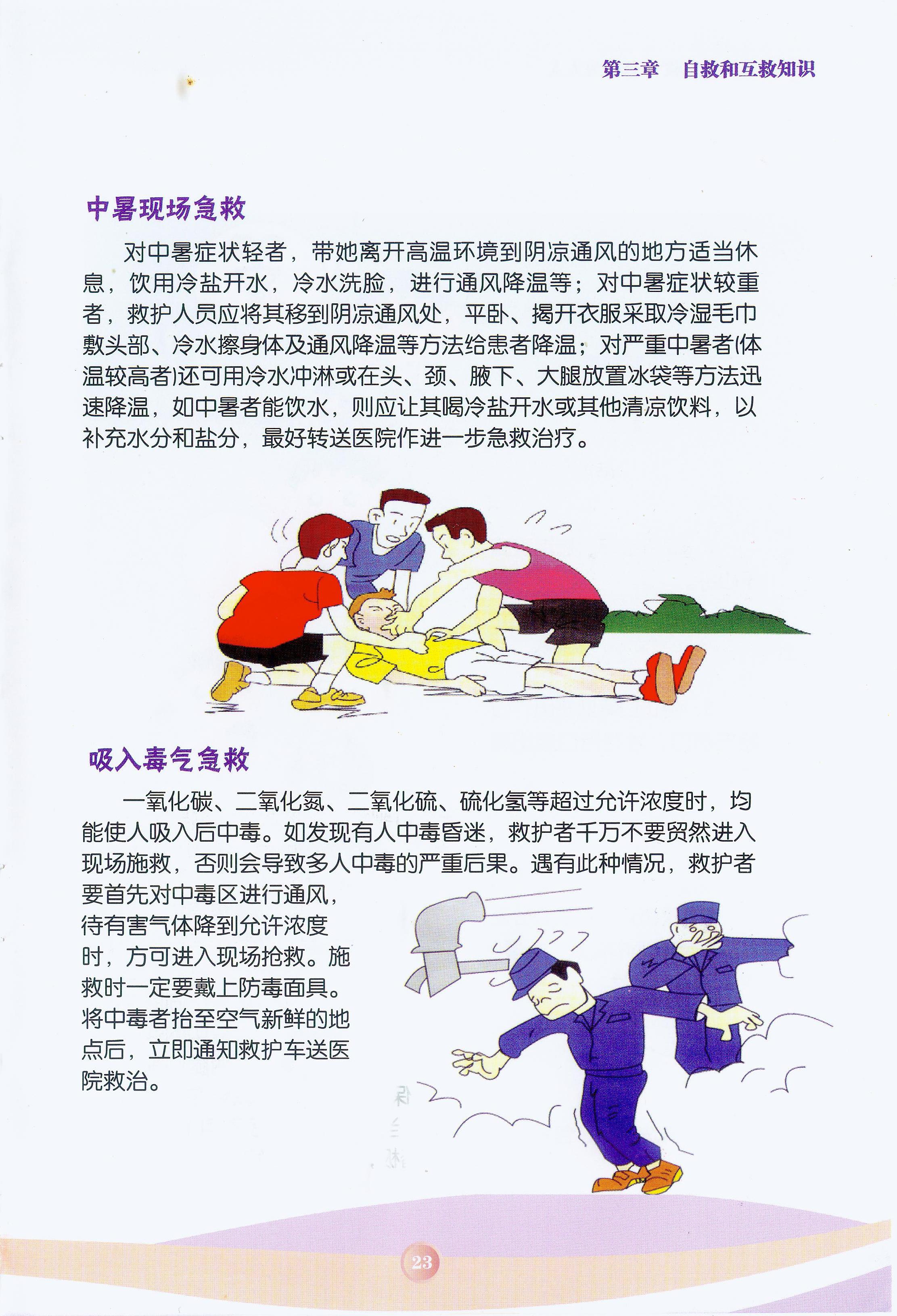 第三章　自救和互救知识

中暑现场急救

对中暑症状轻者，带她离开高温环境到阴凉通风的地方适当休息，饮用冷盐开水，冷水洗脸，进行通风降温等；对中暑症状较重者，救护人员应将其移到阴凉通风处，平卧、揭开衣服采取冷湿毛巾敷头部、冷水擦身体及通风降温等方法给患者降温；对严重中暑者(体温较高者)还可用冷水冲淋或在头、颈、腋下、大腿放置冰袋等方法迅速降温，如中暑者能饮水，则应让其喝冷盐开水或其他清凉饮料，以补充水分和盐分，最好转送医院作进一步急救治疗。

吸入毒气急救

一氧化碳、二氧化氮、二氧化硫、硫化氢等超过允许浓度时，均能使人吸入后中毒。如发现有人中毒昏迷，救护者千万不要贸然进入现场施救，否则会导致多人中毒的严重后果。遇有此种情况，救护者要首先对中毒区进行通风，待有害气体降到允许浓度时，方可进入现场抢救。施救时一定要戴上防毒面具。将中毒者抬至空气新鲜的地点后，立即通知救护车送医院救治。

23